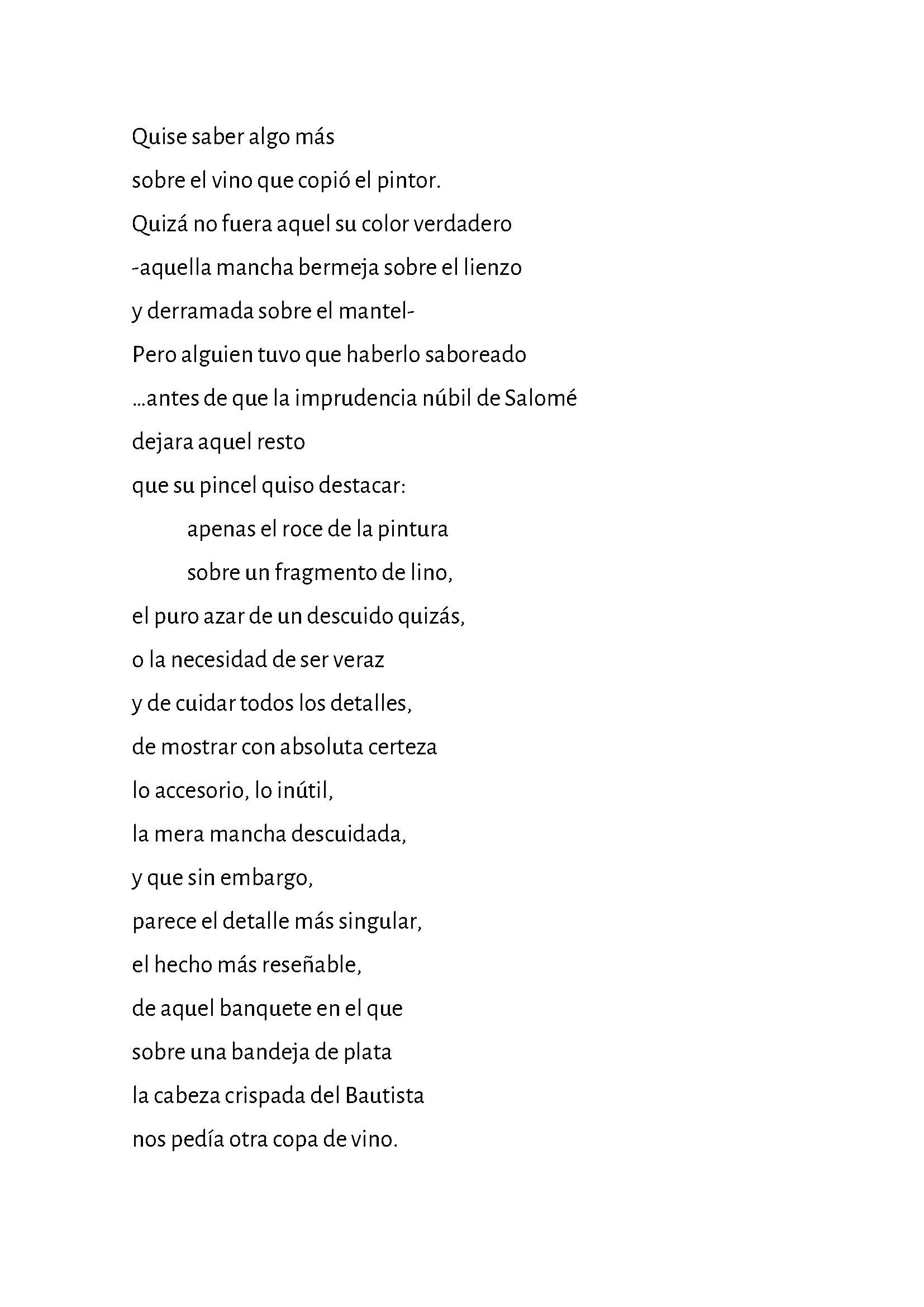 Quise saber algo más
sobre el vino que copió el pintor.
Quizá no fuera aquel su color verdadero
-aquella mancha bermeja sobre el lienzo
y derramada sobre el mantel-
Pero alguien tuvo que haberlo saboreado
...antes de que la imprudencia núbil de Salomé
dejara aquel resto
que su pincel quiso destacar:
apenas el roce de la pintura
sobre un fragmento de lino,
el puro azar de un descuido quizás,
o la necesidad de ser veraz
y de cuidar todos los detalles,
de mostrar con absoluta certeza
lo accesorio, lo inútil,
la mera mancha descuidada,
y que sin embargo,
parece el detalle más singular,
el hecho más reseñable,
de aquel banquete en el que
sobre una bandeja de plata
la cabeza crispada del Bautista
nos pedía otra copa de vino.